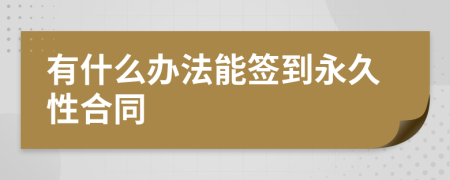 有什么办法能签到永久性合同